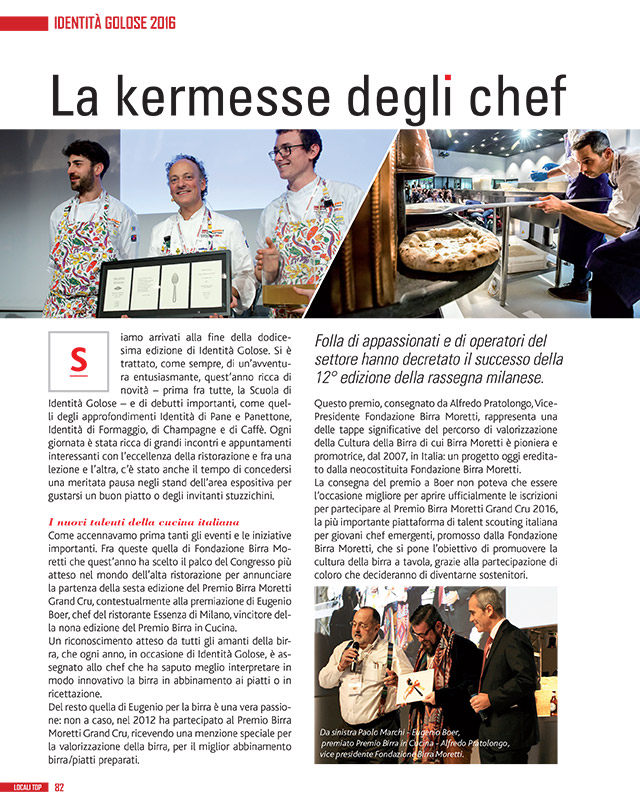 IDENTITÀ GOLOSE 2016

La kermesse degli chef

Siamo arrivati alla fine della dodicesima edizione di Identità Golose. Si è trattato, come sempre, di un'avventura entusiasmante, quest'anno ricca di novità – prima fra tutte, la Scuola di Identità Golose – e di debutti importanti, come quelli degli approfondimenti Identità di Pane e Panettone, Identità di Formaggio, di Champagne e di Caffè. Ogni giornata è stata ricca di grandi incontri e appuntamenti interessanti con l'eccellenza della ristorazione e fra una lezione e l'altra, c'è stato anche il tempo di concedersi una meritata pausa negli stand dell'area espositiva per gustarsi un buon piatto o degli invitanti stuzzichini.

I nuovi talenti della cucina italiana

Come accennavamo prima tanti gli eventi e le iniziative importanti. Fra queste quella di Fondazione Birra Moretti che quest'anno ha scelto il palco del Congresso più atteso nel mondo dell'alta ristorazione per annunciare la partenza della sesta edizione del Premio Birra Moretti Grand Cru, contestualmente alla premiazione di Eugenio Boer, chef del ristorante Essenza di Milano, vincitore della nona edizione del Premio Birra in Cucina.

Un riconoscimento atteso da tutti gli amanti della birra, che ogni anno, in occasione di Identità Golose, è assegnato allo chef che ha saputo meglio interpretare in modo innovativo la birra in abbinamento ai piatti o in ricettazione.

Del resto quella di Eugenio per la birra è una vera passione: non a caso, nel 2012 ha partecipato al Premio Birra Moretti Grand Cru, ricevendo una menzione speciale per la valorizzazione della birra, per il miglior abbinamento birra/piatti preparati.

Folla di appassionati e di operatori del settore hanno decretato il successo della 12° edizione della rassegna milanese.

Questo premio, consegnato da Alfredo Pratolongo, Vice-Presidente Fondazione Birra Moretti, rappresenta una delle tappe significative del percorso di valorizzazione della Cultura della Birra di cui Birra Moretti è pioniera e promotrice, dal 2007, in Italia: un progetto oggi ereditato dalla neocostituita Fondazione Birra Moretti.

La consegna del premio a Boer non poteva che essere l'occasione migliore per aprire ufficialmente le iscrizioni per partecipare al Premio Birra Moretti Grand Cru 2016, la più importante piattaforma di talent scouting italiana per giovani chef emergenti, promosso dalla Fondazione Birra Moretti, che si pone l'obiettivo di promuovere la cultura della birra a tavola, grazie alla partecipazione di coloro che decideranno di diventarne sostenitori.

Da sinistra Paolo Marchi - Eugenio Boer, premiato Premio Birra in Cucina - Alfredo Pratolongo, vice presidente Fondazione Birra Moretti.

LOCALI TOP 82